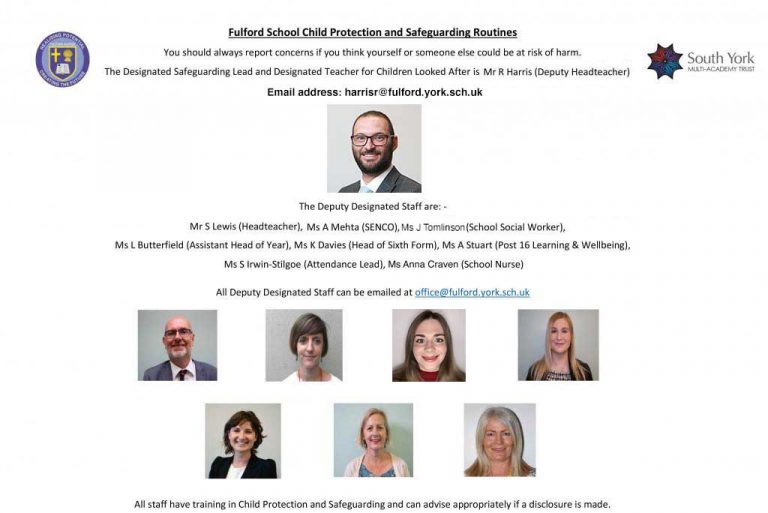 Fulford School Child Protection and Safeguarding Routines

You should always report concerns if you think yourself or someone else could be at risk of harm.

The Designated Safeguarding Lead and Designated Teacher for Children Looked After is Mr R Harris (Deputy Headteacher)

Email address: harrisr@fulford.york.sch.uk

South York
MULTI-ACADEMY TRUST

The Deputy Designated Staff are: -

Mr S Lewis (Headteacher), Ms A Mehta (SENCO), Ms J Tomlinson (School Social Worker), Ms L Butterfield (Assistant Head of Year), Ms K Davies (Head of Sixth Form), Ms A Stuart (Post 16 Learning & Wellbeing), Ms S Irwin-Stilgoe (Attendance Lead), Ms Anna Craven (School Nurse)

All Deputy Designated Staff can be emailed at office@fulford.york.sch.uk

All staff have training in Child Protection and Safeguarding and can advise appropriately if a disclosure is made.